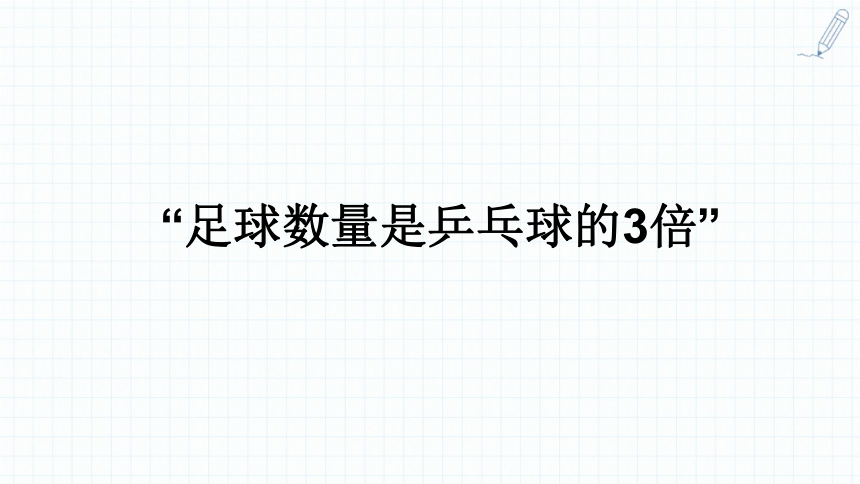 “足球数量是乒乓球的3倍”